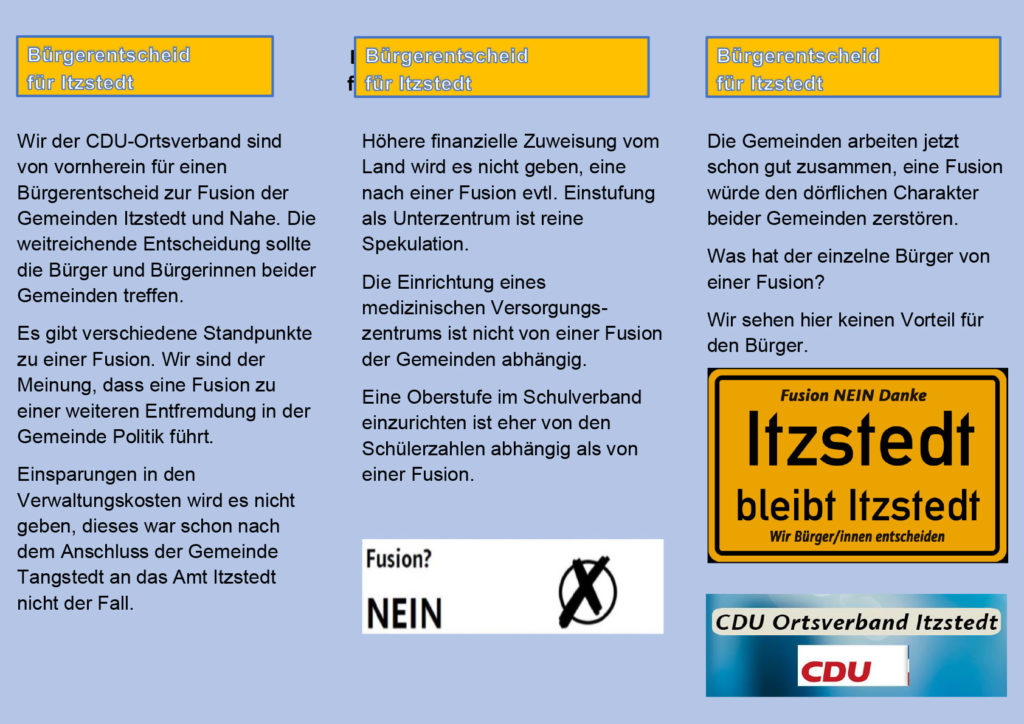 Bürgerentscheid für Itzstedt

Wir der CDU-Ortsverband sind von vornherein für einen Bürgerentscheid zur Fusion der Gemeinden Itzstedt und Nahe. Die weitreichende Entscheidung sollte die Bürger und Bürgerinnen beider Gemeinden treffen.

Es gibt verschiedene Standpunkte zu einer Fusion. Wir sind der Meinung, dass eine Fusion zu einer weiteren Entfremdung in der Gemeinde Politik führt.

Einsparungen in den Verwaltungskosten wird es nicht geben, dieses war schon nach dem Anschluss der Gemeinde Tangstedt an das Amt Itzstedt nicht der Fall.

Bürgerentscheid für Itzstedt

Höhere finanzielle Zuweisung vom Land wird es nicht geben, eine nach einer Fusion evtl. Einstufung als Unterzentrum ist reine Spekulation.

Die Einrichtung eines medizinischen Versorgungszentrums ist nicht von einer Fusion der Gemeinden abhängig.

Eine Oberstufe im Schulverband einzurichten ist eher von den Schülerzahlen abhängig als von einer Fusion.

Fusion?
NEIN

Bürgerentscheid für Itzstedt

Die Gemeinden arbeiten jetzt schon gut zusammen, eine Fusion würde den dörflichen Charakter beider Gemeinden zerstören.

Was hat der einzelne Bürger von einer Fusion?

Wir sehen hier keinen Vorteil für den Bürger.

Fusion NEIN Danke
Itzstedt
bleibt Itzstedt
Wir Bürger/innen entscheiden

CDU Ortsverband Itzstedt
CDU